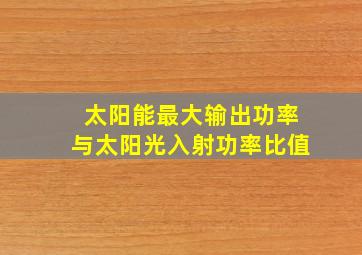 太阳能最大输出功率
与太阳光入射功率比值